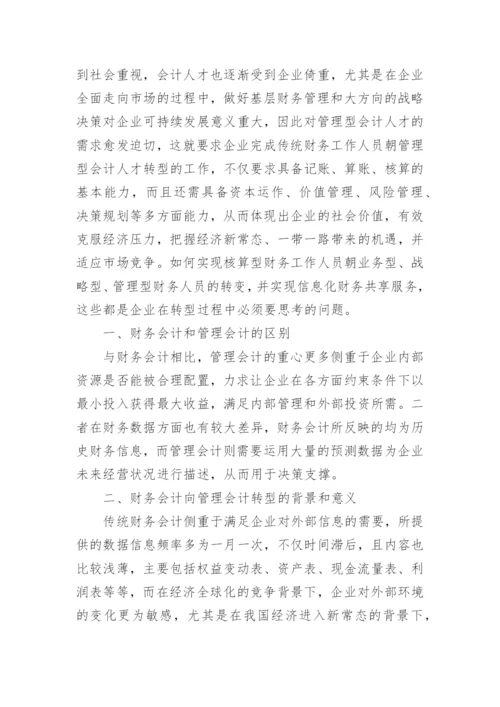 到社会重视，会计人才也逐渐受到企业倚重，尤其是在企业全面走向市场的过程中，做好基层财务管理和大方向的战略决策对企业可持续发展意义重大，因此对管理型会计人才的需求愈发迫切，这就要求企业完成传统财务工作人员朝管理型会计人才转型的工作，不仅要求具备记账、算账、核算的基本能力，而且还需具备资本运作、价值管理、风险管理、决策规划等多方面能力，从而体现出企业的社会价值，有效克服经济压力，把握经济新常态、一带一路带来的机遇，并适应市场竞争。如何实现核算型财务工作人员朝业务型、战略型、管理型财务人员的转变，并实现信息化财务共享服务，这些都是企业在转型过程中必须要思考的问题。

一、财务会计和管理会计的区别

与财务会计相比，管理会计的重心更多侧重于企业内部资源是否能被合理配置，力求让企业在各方面约束条件下以最小投入获得最大收益，满足内部管理和外部投资所需。二者在财务数据方面也有较大差异，财务会计所反映的均为历史财务信息，而管理会计则需要运用大量的预测数据为企业未来经营状况进行描述，从而用于决策支撑。

二、财务会计向管理会计转型的背景和意义

传统财务会计侧重于满足企业对外部信息的需要，所提供的数据信息频率多为一月一次，不仅时间滞后，且内容也比较浅薄，主要包括权益变动表、资产表、现金流量表、利润表等等，而在经济全球化的竞争背景下，企业对外部环境的变化更为敏感，尤其是在我国经济进入新常态的背景下，